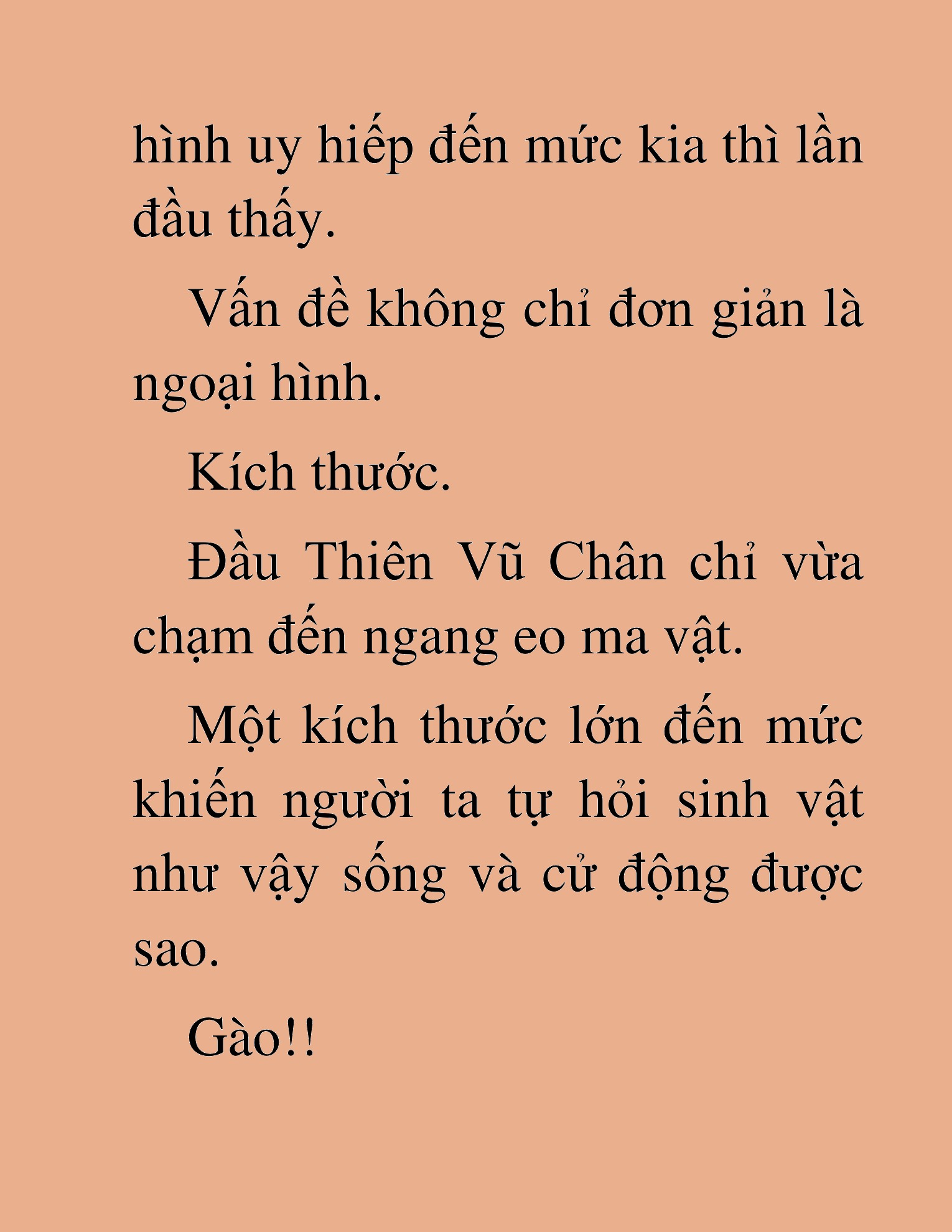 hình uy hiếp đến mức kia thì lần đầu thấy.

Vấn đề không chỉ đơn giản là ngoại hình.

Kích thước.

Đầu Thiên Vũ Chân chỉ vừa chạm đến ngang eo ma vật.

Một kích thước lớn đến mức khiến người ta tự hỏi sinh vật như vậy sống và cử động được sao.

Gào!!